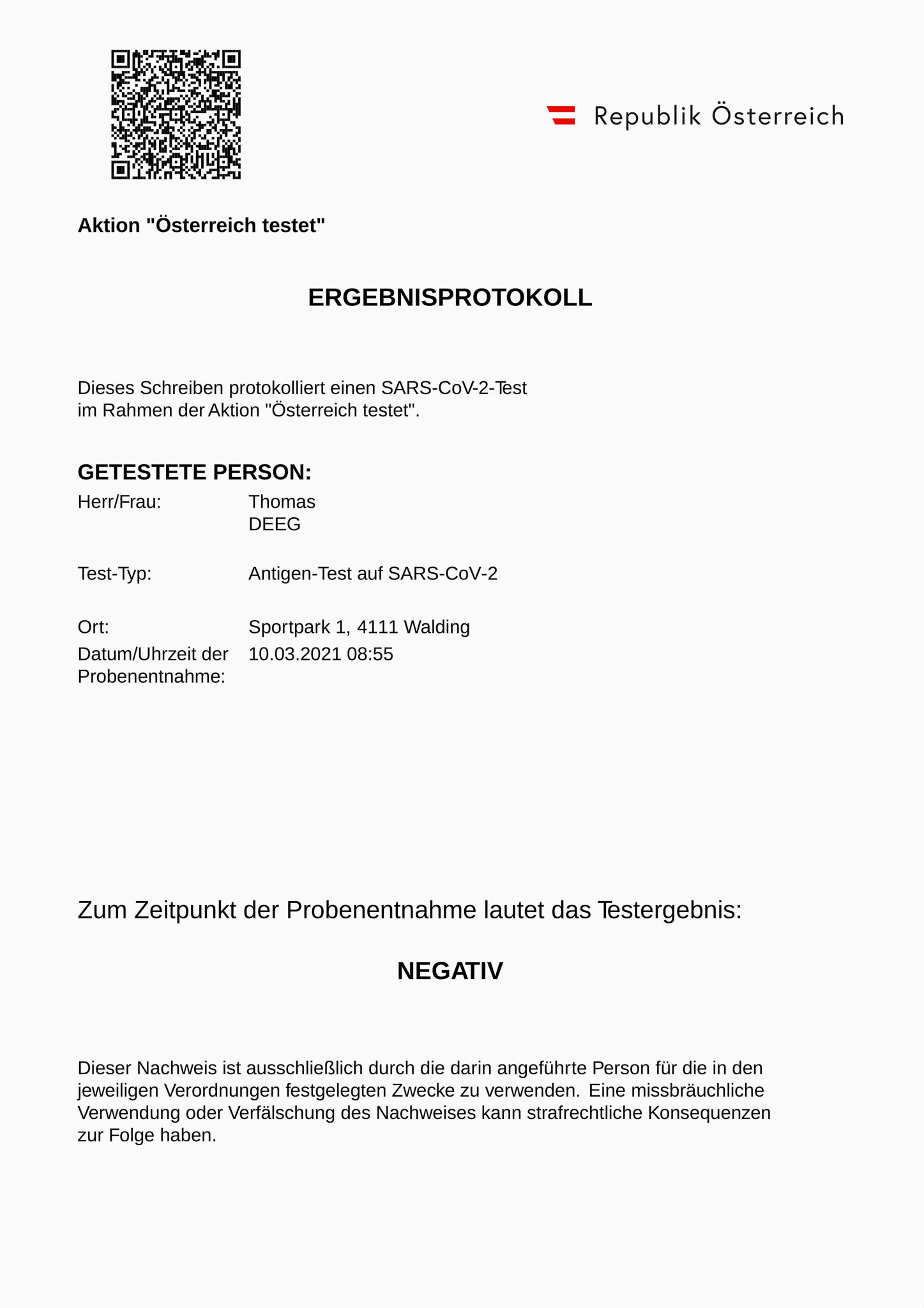 Republik Österreich

Aktion "Österreich testet"

ERGEBNISPROTOKOLL

Dieses Schreiben protokolliert einen SARS-CoV-2-Test im Rahmen der Aktion "Österreich testet".

GETESTETE PERSON:

Herr/Frau: Thomas DEEG

Test-Typ: Antigen-Test auf SARS-CoV-2

Ort: Sportpark 1, 4111 Walding

Datum/Uhrzeit der Probenentnahme: 10.03.2021 08:55

Zum Zeitpunkt der Probenentnahme lautet das Testergebnis:

NEGATIV

Dieser Nachweis ist ausschließlich durch die darin angeführte Person für die in den jeweiligen Verordnungen festgelegten Zwecke zu verwenden. Eine missbräuchliche Verwendung oder Verfälschung des Nachweises kann strafrechtliche Konsequenzen zur Folge haben.